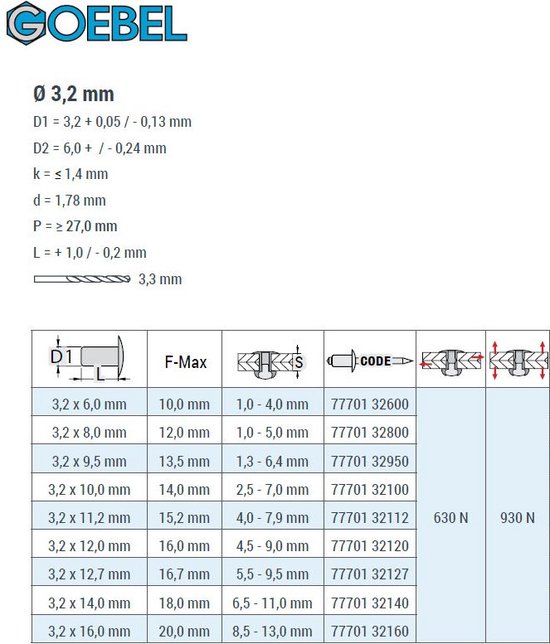 GOEBEL

Ø 3,2 mm

D1 = 3,2 + 0,05 / - 0,13 mm

D2 = 6,0 + / - 0,24 mm

k = ≤ 1,4 mm

d = 1,78 mm

P = ≥ 27,0 mm

L = + 1,0 / - 0,2 mm

3,3 mm

| D1 L | F-Max | S | CODE | | |
|---|---|---|---|---|---|
| 3,2 x 6,0 mm | 10,0 mm | 1,0 - 4,0 mm | 77701 32600 | 630 N | 930 N |
| 3,2 x 8,0 mm | 12,0 mm | 1,0 - 5,0 mm | 77701 32800 | | |
| 3,2 x 9,5 mm | 13,5 mm | 1,3 - 6,4 mm | 77701 32950 | | |
| 3,2 x 10,0 mm | 14,0 mm | 2,5 - 7,0 mm | 77701 32100 | | |
| 3,2 x 11,2 mm | 15,2 mm | 4,0 - 7,9 mm | 77701 32112 | | |
| 3,2 x 12,0 mm | 16,0 mm | 4,5 - 9,0 mm | 77701 32120 | | |
| 3,2 x 12,7 mm | 16,7 mm | 5,5 - 9,5 mm | 77701 32127 | | |
| 3,2 x 14,0 mm | 18,0 mm | 6,5 - 11,0 mm | 77701 32140 | | |
| 3,2 x 16,0 mm | 20,0 mm | 8,5 - 13,0 mm | 77701 32160 | | |